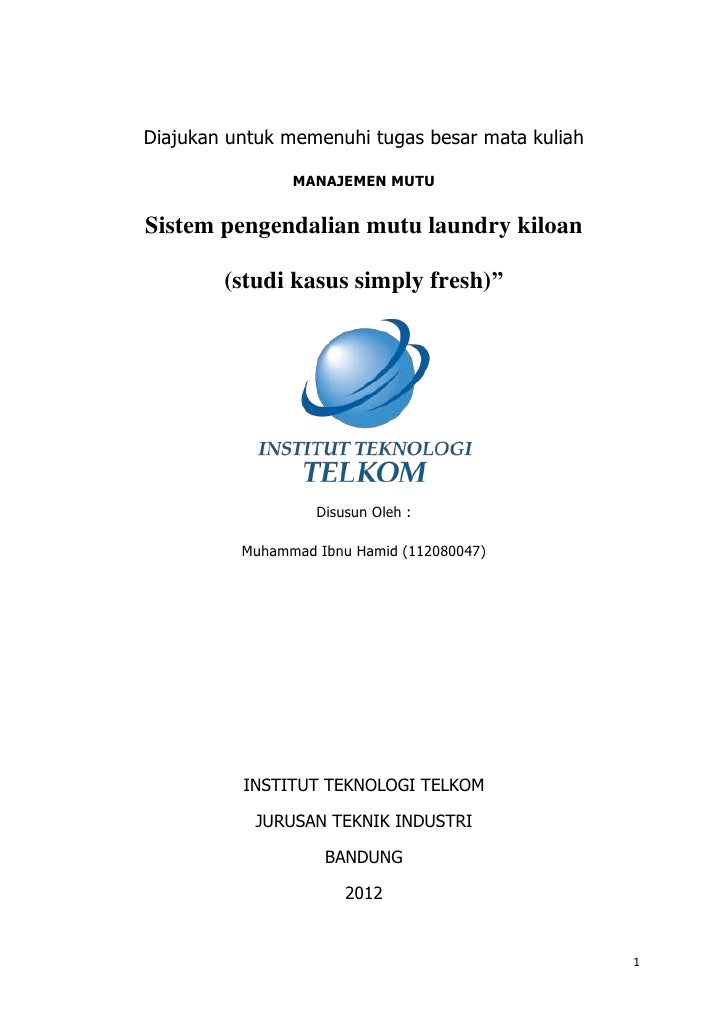 Diajukan untuk memenuhi tugas besar mata kuliah

MANAJEMEN MUTU

Sistem pengendalian mutu laundry kiloan

(studi kasus simply fresh)”

INSTITUT TEKNOLOGI
TELKOM

Disusun Oleh :

Muhammad Ibnu Hamid (112080047)

INSTITUT TEKNOLOGI TELKOM

JURUSAN TEKNIK INDUSTRI

BANDUNG

2012

1